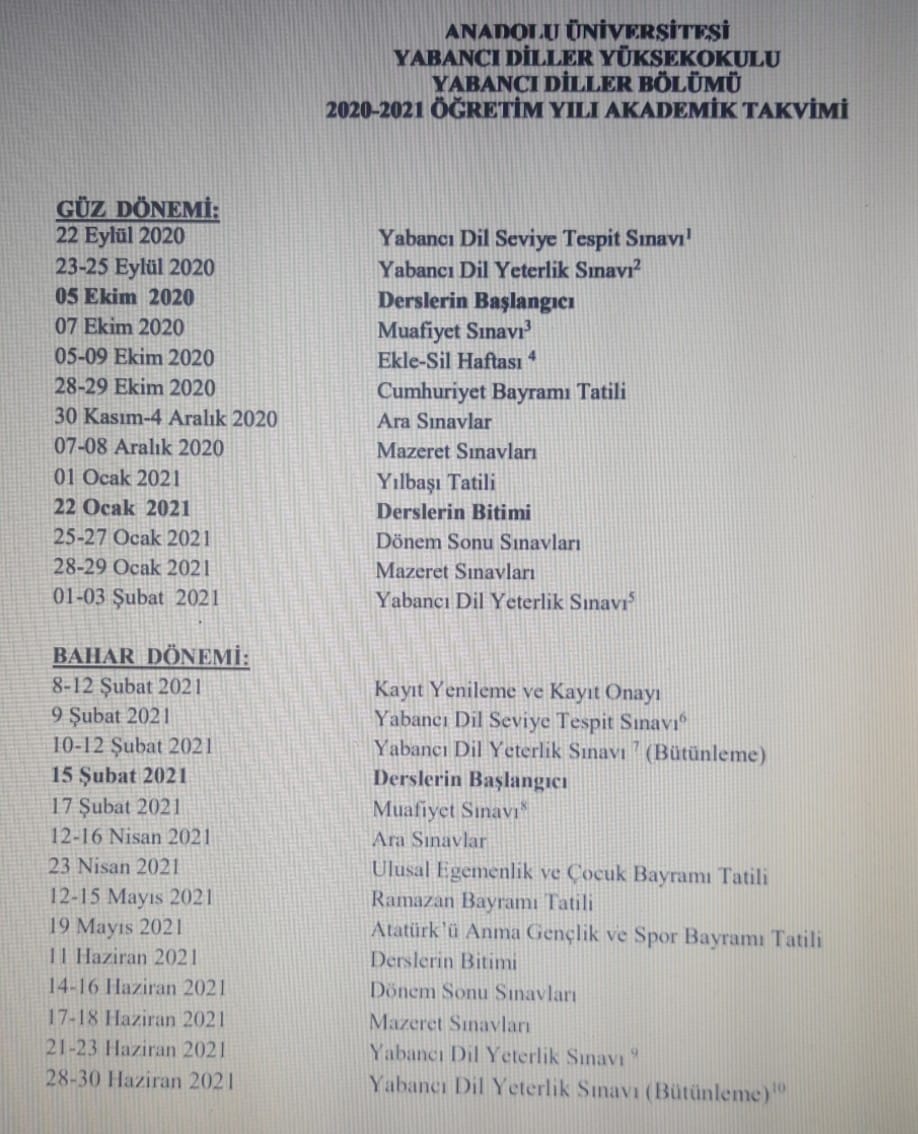 ANADOLU ÜNİVERSİTESİ
YABANCI DİLLER YÜKSEKOKULU
YABANCI DİLLER BÖLÜMÜ
2020-2021 ÖĞRETİM YILI AKADEMİK TAKVİMİ

GÜZ DÖNEMİ:

| | |
|---|---|
| 22 Eylül 2020 | Yabancı Dil Seviye Tespit Sınavı$^1$ |
| 23-25 Eylül 2020 | Yabancı Dil Yeterlik Sınavı$^2$ |
| 05 Ekim 2020 | Derslerin Başlangıcı |
| 07 Ekim 2020 | Muafiyet Sınavı$^3$ |
| 05-09 Ekim 2020 | Ekle-Sil Haftası $^4$ |
| 28-29 Ekim 2020 | Cumhuriyet Bayramı Tatili |
| 30 Kasım-4 Aralık 2020 | Ara Sınavlar |
| 07-08 Aralık 2020 | Mazeret Sınavları |
| 01 Ocak 2021 | Yılbaşı Tatili |
| 22 Ocak 2021 | Derslerin Bitimi |
| 25-27 Ocak 2021 | Dönem Sonu Sınavları |
| 28-29 Ocak 2021 | Mazeret Sınavları |
| 01-03 Şubat 2021 | Yabancı Dil Yeterlik Sınavı$^5$ |

BAHAR DÖNEMİ:

| | |
|---|---|
| 8-12 Şubat 2021 | Kayıt Yenileme ve Kayıt Onayı |
| 9 Şubat 2021 | Yabancı Dil Seviye Tespit Sınavı$^6$ |
| 10-12 Şubat 2021 | Yabancı Dil Yeterlik Sınavı $^7$ (Bütünleme) |
| 15 Şubat 2021 | Derslerin Başlangıcı |
| 17 Şubat 2021 | Muafiyet Sınavı$^8$ |
| 12-16 Nisan 2021 | Ara Sınavlar |
| 23 Nisan 2021 | Ulusal Egemenlik ve Çocuk Bayramı Tatili |
| 12-15 Mayıs 2021 | Ramazan Bayramı Tatili |
| 19 Mayıs 2021 | Atatürk'ü Anma Gençlik ve Spor Bayramı Tatili |
| 11 Haziran 2021 | Derslerin Bitimi |
| 14-16 Haziran 2021 | Dönem Sonu Sınavları |
| 17-18 Haziran 2021 | Mazeret Sınavları |
| 21-23 Haziran 2021 | Yabancı Dil Yeterlik Sınavı $^9$ |
| 28-30 Haziran 2021 | Yabancı Dil Yeterlik Sınavı (Bütünleme)$^{10}$ |